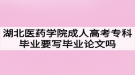 湖北医药学院成人高考专科毕业要写毕业论文吗